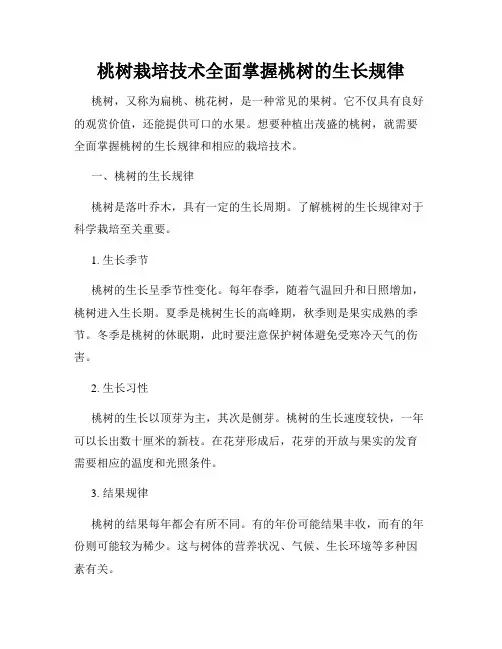 桃树栽培技术全面掌握桃树的生长规律

桃树，又称为扁桃、桃花树，是一种常见的果树。它不仅具有良好的观赏价值，还能提供可口的水果。想要种植出茂盛的桃树，就需要全面掌握桃树的生长规律和相应的栽培技术。

一、桃树的生长规律

桃树是落叶乔木，具有一定的生长周期。了解桃树的生长规律对于科学栽培至关重要。

1. 生长季节

桃树的生长呈季节性变化。每年春季，随着气温回升和日照增加，桃树进入生长期。夏季是桃树生长的高峰期，秋季则是果实成熟的季节。冬季是桃树的休眠期，此时要注意保护树体避免受寒冷天气的伤害。

2. 生长习性

桃树的生长以顶芽为主，其次是侧芽。桃树的生长速度较快，一年可以长出数十厘米的新枝。在花芽形成后，花芽的开放与果实的发育需要相应的温度和光照条件。

3. 结果规律

桃树的结果每年都会有所不同。有的年份可能结果丰收，而有的年份则可能较为稀少。这与树体的营养状况、气候、生长环境等多种因素有关。